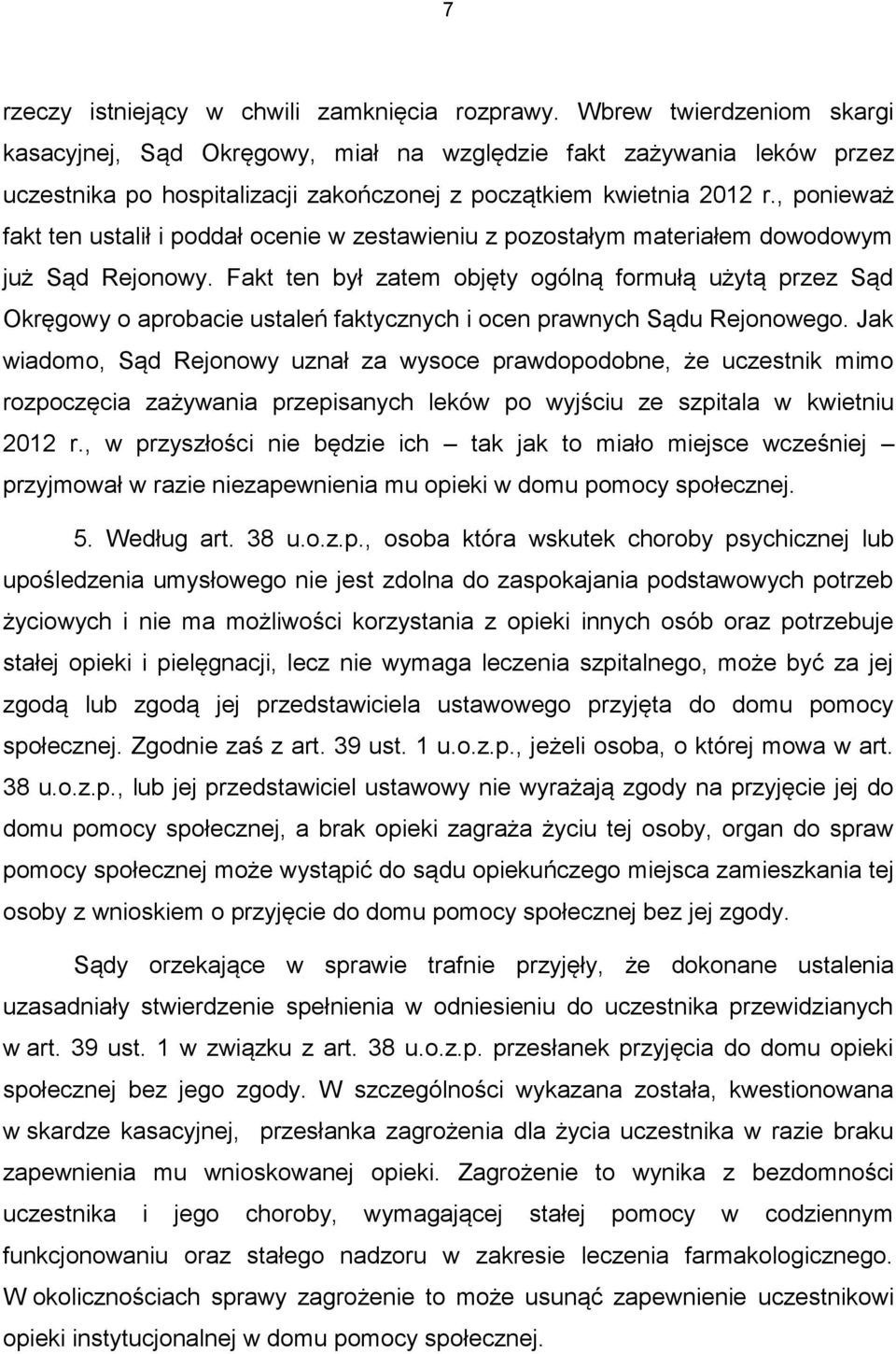 7

rzeczy istniejący w chwili zamknięcia rozprawy. Wbrew twierdzeniom skargi kasacyjnej, Sąd Okręgowy, miał na względzie fakt zażywania leków przez uczestnika po hospitalizacji zakończonej z początkiem kwietnia 2012 r., ponieważ fakt ten ustalił i poddał ocenie w zestawieniu z pozostałym materiałem dowodowym już Sąd Rejonowy. Fakt ten był zatem objęty ogólną formułą użytą przez Sąd Okręgowy o aprobacie ustaleń faktycznych i ocen prawnych Sądu Rejonowego. Jak wiadomo, Sąd Rejonowy uznał za wysoce prawdopodobne, że uczestnik mimo rozpoczęcia zażywania przepisanych leków po wyjściu ze szpitala w kwietniu 2012 r., w przyszłości nie będzie ich – tak jak to miało miejsce wcześniej – przyjmował w razie niezapewnienia mu opieki w domu pomocy społecznej.

5. Według art. 38 u.o.z.p., osoba która wskutek choroby psychicznej lub upośledzenia umysłowego nie jest zdolna do zaspokajania podstawowych potrzeb życiowych i nie ma możliwości korzystania z opieki innych osób oraz potrzebuje stałej opieki i pielęgnacji, lecz nie wymaga leczenia szpitalnego, może być za jej zgodą lub zgodą jej przedstawiciela ustawowego przyjęta do domu pomocy społecznej. Zgodnie zaś z art. 39 ust. 1 u.o.z.p., jeżeli osoba, o której mowa w art. 38 u.o.z.p., lub jej przedstawiciel ustawowy nie wyrażają zgody na przyjęcie jej do domu pomocy społecznej, a brak opieki zagraża życiu tej osoby, organ do spraw pomocy społecznej może wystąpić do sądu opiekuńczego miejsca zamieszkania tej osoby z wnioskiem o przyjęcie do domu pomocy społecznej bez jej zgody.

Sądy orzekające w sprawie trafnie przyjęły, że dokonane ustalenia uzasadniały stwierdzenie spełnienia w odniesieniu do uczestnika przewidzianych w art. 39 ust. 1 w związku z art. 38 u.o.z.p. przesłanek przyjęcia do domu pomocy społecznej bez jego zgody. W szczególności wykazana została, kwestionowana w skardze kasacyjnej, przesłanka zagrożenia dla życia uczestnika w razie braku zapewnienia mu wnioskowanej opieki. Zagrożenie to wynika z bezdomności uczestnika i jego choroby, wymagającej stałej pomocy w codziennym funkcjonowaniu oraz stałego nadzoru w zakresie leczenia farmakologicznego. W okolicznościach sprawy zagrożenie to może usunąć zapewnienie uczestnikowi opieki instytucjonalnej w domu pomocy społecznej.